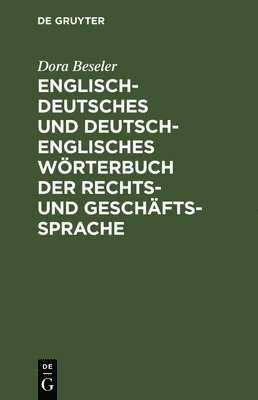 DE GRUYTER

Dora Beseler

ENGLISCH-DEUTSCHES UND DEUTSCH-ENGLISCHES WÖRTERBUCH DER RECHTS- UND GESCHÄFTSSPRACHE

DE G